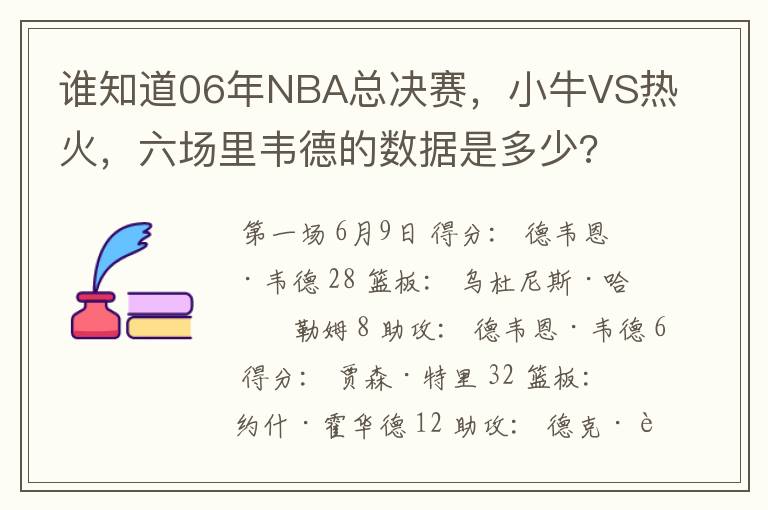 谁知道06年NBA总决赛，小牛VS热火，六场里韦德的数据是多少？

第一场 6月9日 得分： 德韦恩·韦德 28 篮板： 乌杜尼斯·哈勒姆 8 助攻： 德韦恩·韦德 6 得分： 贾森·特里 32 篮板： 约什·霍华德 12 助攻： 德克·è